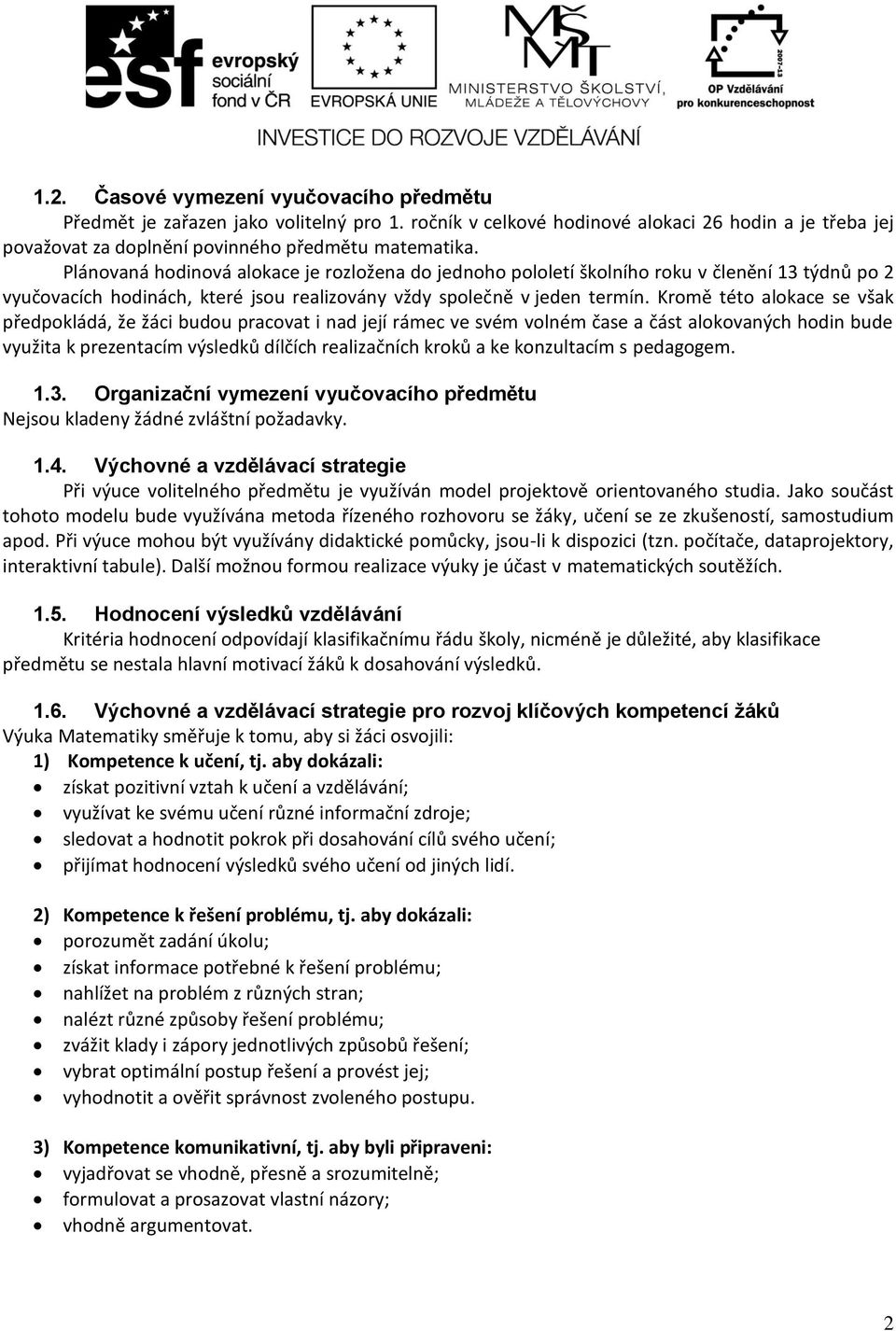 esf evropský sociální fond v ČR
EVROPSKÁ UNIE
MŠMT MINISTERSTVO ŠKOLSTVÍ, MLÁDEŽE A TĚLOVÝCHOVY
2007-13
OP Vzdělávání pro konkurenceschopnost
INVESTICE DO ROZVOJE VZDĚLÁVÁNÍ

1.2. Časové vymezení vyučovacího předmětu
Předmět je zařazen jako volitelný pro 1. ročník v celkové hodinové alokaci 26 hodin a je třeba jej považovat za doplnění povinného předmětu matematika.
Plánovaná hodinová alokace je rozložena do jednoho pololetí školního roku v členění 13 týdnů po 2 vyučovacích hodinách, které jsou realizovány vždy společně v jeden termín. Kromě této alokace se však předpokládá, že žáci budou pracovat i nad její rámec ve svém volném čase a část alokovaných hodin bude využita k prezentacím výsledků dílčích realizačních kroků a ke konzultacím s pedagogem.

1.3. Organizační vymezení vyučovacího předmětu
Nejsou kladeny žádné zvláštní požadavky.

1.4. Výchovné a vzdělávací strategie
Při výuce volitelného předmětu je využíván model projektově orientovaného studia. Jako součást tohoto modelu bude využívána metoda řízeného rozhovoru se žáky, učení se ze zkušeností, samostudium apod. Při výuce mohou být využívány didaktické pomůcky, jsou-li k dispozici (tzn. počítače, dataprojektory, interaktivní tabule). Další možnou formou realizace výuky je účast v matematických soutěžích.

1.5. Hodnocení výsledků vzdělávání
Kritéria hodnocení odpovídají klasifikačnímu řádu školy, nicméně je důležité, aby klasifikace předmětu se nestala hlavní motivací žáků k dosahování výsledků.

1.6. Výchovné a vzdělávací strategie pro rozvoj klíčových kompetencí žáků
Výuka Matematiky směřuje k tomu, aby si žáci osvojili:
1) Kompetence k učení, tj. aby dokázali:
• získat pozitivní vztah k učení a vzdělávání;
• využívat ke svému učení různé informační zdroje;
• sledovat a hodnotit pokrok při dosahování cílů svého učení;
• přijímat hodnocení výsledků svého učení od jiných lidí.

2) Kompetence k řešení problému, tj. aby dokázali:
• porozumět zadání úkolu;
• získat informace potřebné k řešení problému;
• nahlížet na problém z různých stran;
• nalézt různé způsoby řešení problému;
• zvážit klady i zápory jednotlivých způsobů řešení;
• vybrat optimální postup řešení a provést jej;
• vyhodnotit a ověřit správnost zvoleného postupu.

3) Kompetence komunikativní, tj. aby byli připraveni:
• vyjadřovat se vhodně, přesně a srozumitelně;
• formulovat a prosazovat vlastní názory;
• vhodně argumentovat.

2